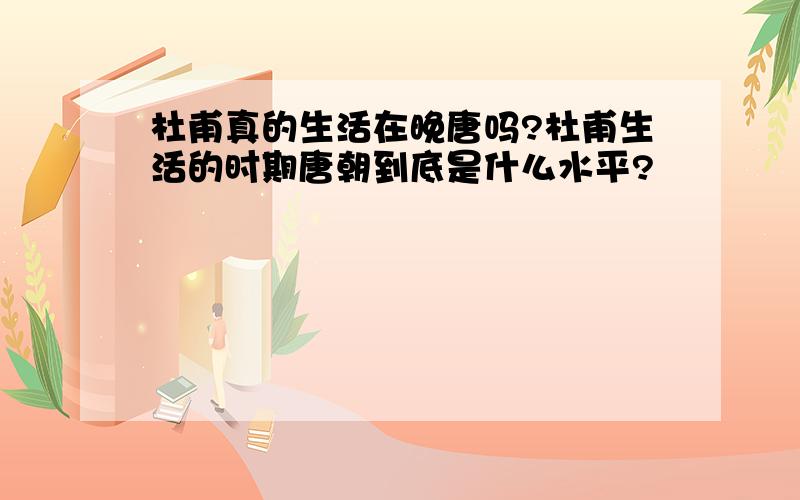 杜甫真的生活在晚唐吗?杜甫生活的时期唐朝到底是什么水平?